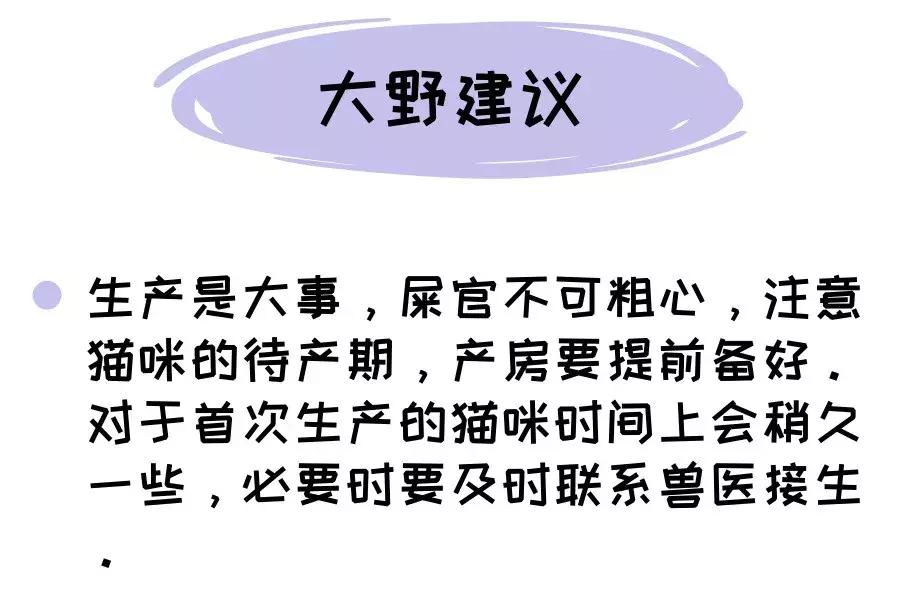 大野建议

生产是大事，屎官不可粗心，注意猫咪的待产期，产房要提前备好．对于首次生产的猫咪时间上会稍久一些，必要时要及时联系兽医接生．